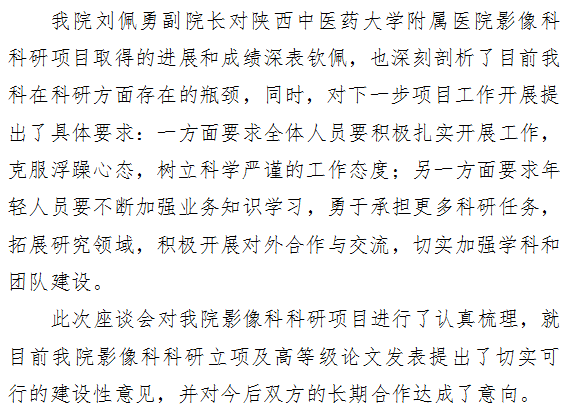 我院刘佩勇副院长对陕西中医药大学附属医院影像科科研项目取得的进展和成绩深表钦佩，也深刻剖析了目前我科在科研方面存在的瓶颈，同时，对下一步项目工作开展提出了具体要求：一方面要求全体人员要积极扎实开展工作，克服浮躁心态，树立科学严谨的工作态度；另一方面要求年轻人员要不断加强业务知识学习，勇于承担更多科研任务，拓展研究领域，积极开展对外合作与交流，切实加强学科和团队建设。

此次座谈会对我院影像科科研项目进行了认真梳理，就目前我院影像科科研立项及高等级论文发表提出了切实可行的建设性意见，并对今后双方的长期合作达成了意向。